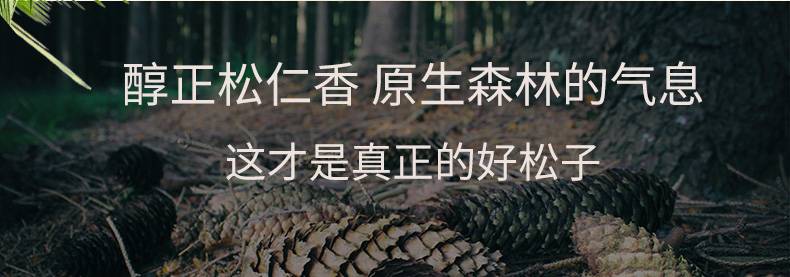 醇正松仁香 原生森林的气息

这才是真正的好松子